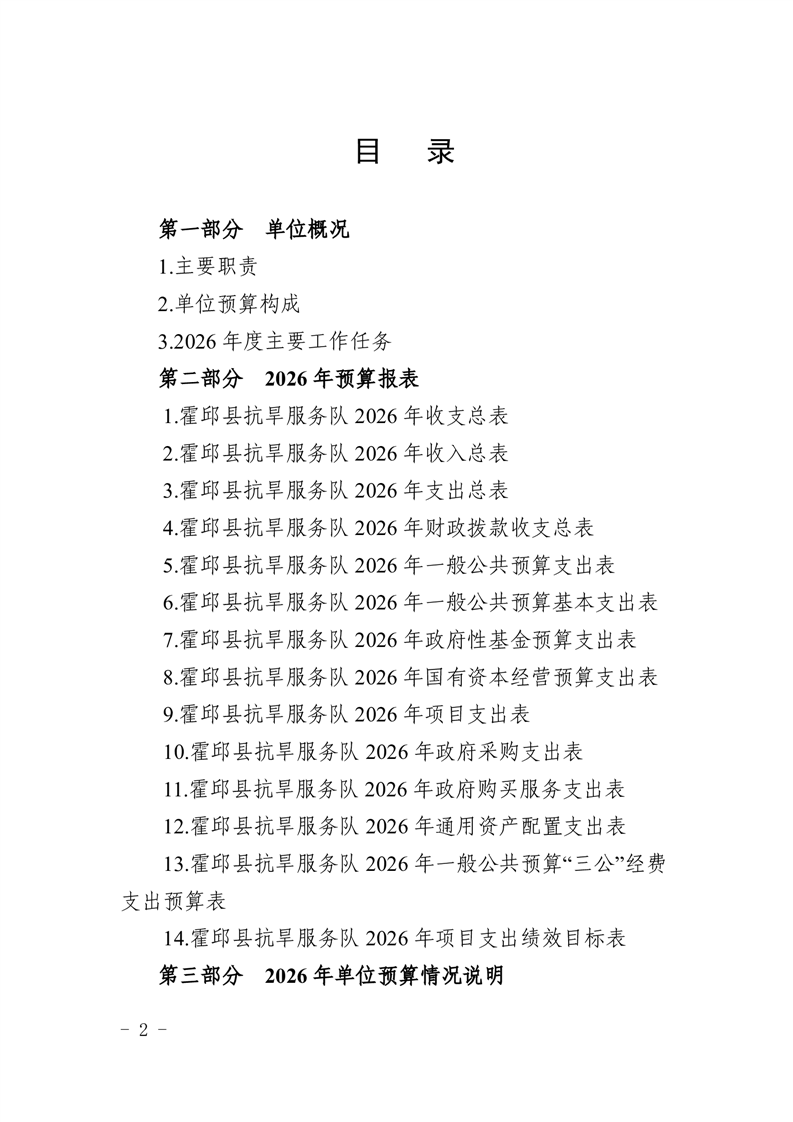 目　录

第一部分　单位概况

1.主要职责

2.单位预算构成

3.2026 年度主要工作任务

第二部分　2026 年预算报表

1.霍邱县抗旱服务队 2026 年收支总表

2.霍邱县抗旱服务队 2026 年收入总表

3.霍邱县抗旱服务队 2026 年支出总表

4.霍邱县抗旱服务队 2026 年财政拨款收支总表

5.霍邱县抗旱服务队 2026 年一般公共预算支出表

6.霍邱县抗旱服务队 2026 年一般公共预算基本支出表

7.霍邱县抗旱服务队 2026 年政府性基金预算支出表

8.霍邱县抗旱服务队 2026 年国有资本经营预算支出表

9.霍邱县抗旱服务队 2026 年项目支出表

10.霍邱县抗旱服务队 2026 年政府采购支出表

11.霍邱县抗旱服务队 2026 年政府购买服务支出表

12.霍邱县抗旱服务队 2026 年通用资产配置支出表

13.霍邱县抗旱服务队 2026 年一般公共预算“三公”经费支出预算表

14.霍邱县抗旱服务队 2026 年项目支出绩效目标表

第三部分　2026 年单位预算情况说明

－ 2 －